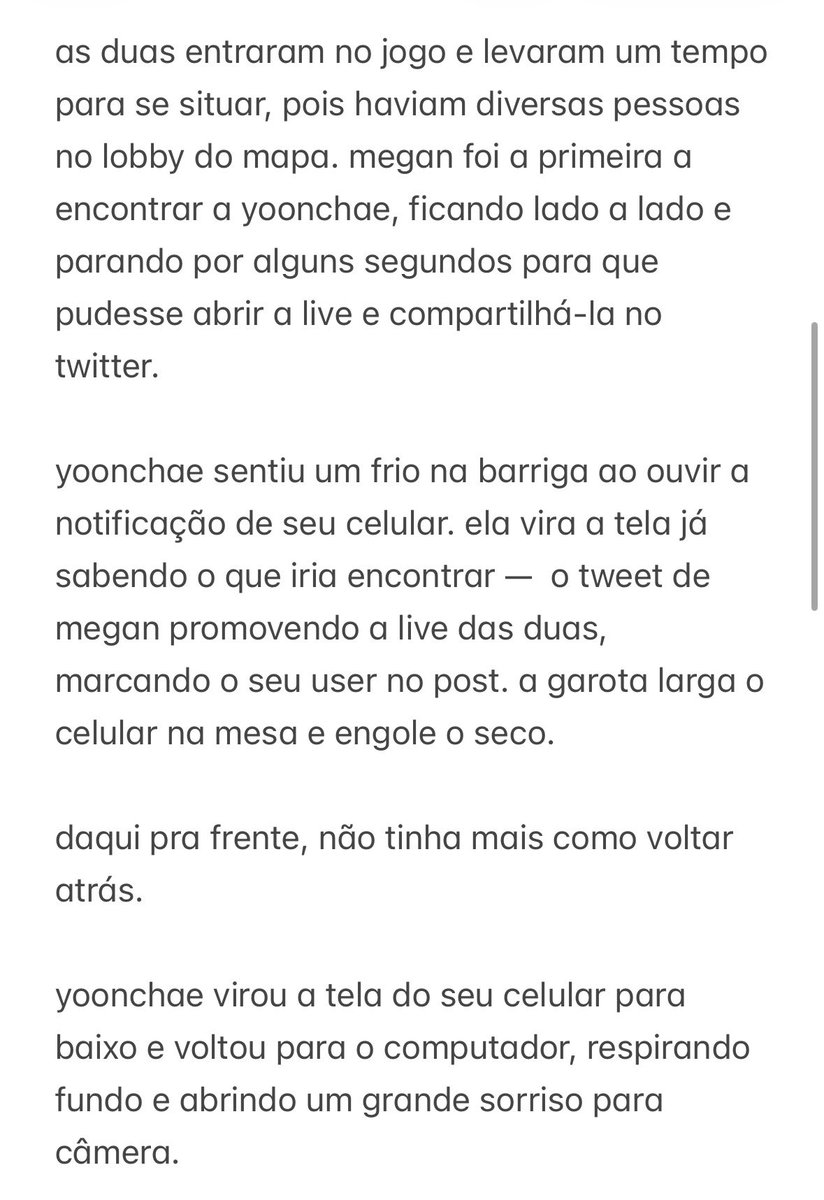 as duas entraram no jogo e levaram um tempo para se situar, pois haviam diversas pessoas no lobby do mapa. megan foi a primeira a encontrar a yoonchae, ficando lado a lado e parando por alguns segundos para que pudesse abrir a live e compartilhá-la no twitter.

yoonchae sentiu um frio na barriga ao ouvir a notificação de seu celular. ela vira a tela já sabendo o que iria encontrar — o tweet de megan promovendo a live das duas, marcando o seu user no post. a garota larga o celular na mesa e engole o seco.

daqui pra frente, não tinha mais como voltar atrás.

yoonchae virou a tela do seu celular para baixo e voltou para o computador, respirando fundo e abrindo um grande sorriso para câmera.